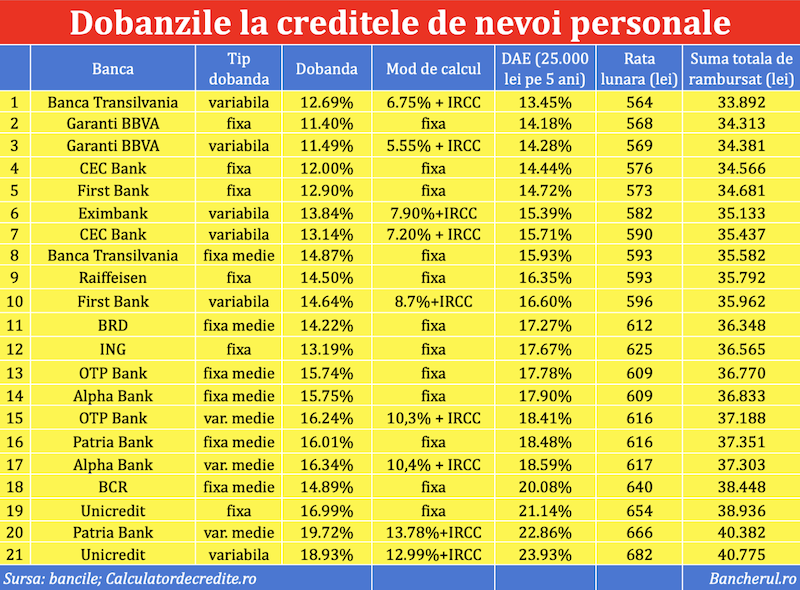 Dobanzile la creditele de nevoi personale

| | Banca | Tip dobanda | Dobanda | Mod de calcul | DAE (25.000 lei pe 5 ani) | Rata lunara (lei) | Suma totala de rambursat (lei) |
|---|---|---|---|---|---|---|---|
| 1 | Banca Transilvania | variabila | 12.69% | 6.75% + IRCC | 13.45% | 564 | 33.892 |
| 2 | Garanti BBVA | fixa | 11.40% | fixa | 14.18% | 568 | 34.313 |
| 3 | Garanti BBVA | variabila | 11.49% | 5.55% + IRCC | 14.28% | 569 | 34.381 |
| 4 | CEC Bank | fixa | 12.00% | fixa | 14.44% | 576 | 34.566 |
| 5 | First Bank | fixa | 12.90% | fixa | 14.72% | 573 | 34.681 |
| 6 | Eximbank | variabila | 13.84% | 7.90%+IRCC | 15.39% | 582 | 35.133 |
| 7 | CEC Bank | variabila | 13.14% | 7.20% + IRCC | 15.71% | 590 | 35.437 |
| 8 | Banca Transilvania | fixa medie | 14.87% | fixa | 15.93% | 593 | 35.582 |
| 9 | Raiffeisen | fixa | 14.50% | fixa | 16.35% | 593 | 35.792 |
| 10 | First Bank | variabila | 14.64% | 8.7%+IRCC | 16.60% | 596 | 35.962 |
| 11 | BRD | fixa medie | 14.22% | fixa | 17.27% | 612 | 36.348 |
| 12 | ING | fixa | 13.19% | fixa | 17.67% | 625 | 36.565 |
| 13 | OTP Bank | fixa medie | 15.74% | fixa | 17.78% | 609 | 36.770 |
| 14 | Alpha Bank | fixa medie | 15.75% | fixa | 17.90% | 609 | 36.833 |
| 15 | OTP Bank | var. medie | 16.24% | 10,3% + IRCC | 18.41% | 616 | 37.188 |
| 16 | Patria Bank | fixa medie | 16.01% | fixa | 18.48% | 616 | 37.351 |
| 17 | Alpha Bank | var. medie | 16.34% | 10,4% + IRCC | 18.59% | 617 | 37.303 |
| 18 | BCR | fixa medie | 14.89% | fixa | 20.08% | 640 | 38.448 |
| 19 | Unicredit | fixa | 16.99% | fixa | 21.14% | 654 | 38.936 |
| 20 | Patria Bank | var. medie | 19.72% | 13.78%+IRCC | 22.86% | 666 | 40.382 |
| 21 | Unicredit | variabila | 18.93% | 12.99%+IRCC | 23.93% | 682 | 40.775 |

Sursa: bancile; Calculatordecredite.ro

Bancherul.ro